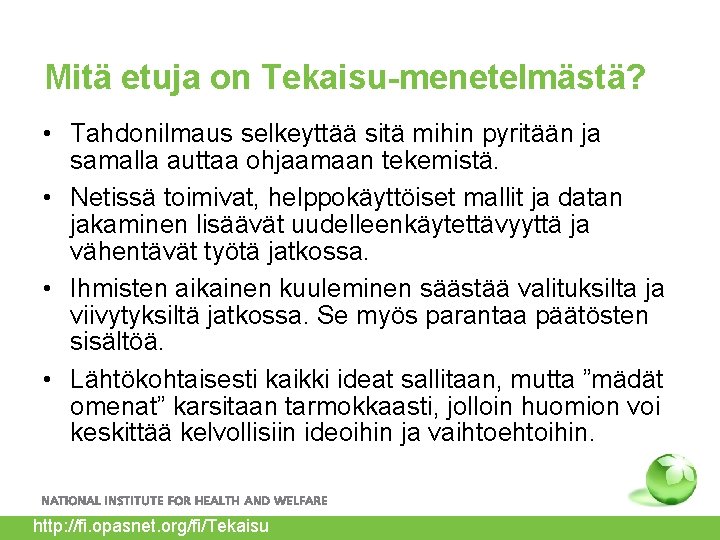 Mitä etuja on Tekaisu-menetelmästä?

• Tahdonilmaus selkeyttää sitä mihin pyritään ja samalla auttaa ohjaamaan tekemistä.
• Netissä toimivat, helppokäyttöiset mallit ja datan jakaminen lisäävät uudelleenkäytettävyyttä ja vähentävät työtä jatkossa.
• Ihmisten aikainen kuuleminen säästää valituksilta ja viivytyksiltä jatkossa. Se myös parantaa päätösten sisältöä.
• Lähtökohtaisesti kaikki ideat sallitaan, mutta ”mädät omenat” karsitaan tarmokkaasti, jolloin huomion voi keskittää kelvollisiin ideoihin ja vaihtoehtoihin.

NATIONAL INSTITUTE FOR HEALTH AND WELFARE

http://fi.opasnet.org/fi/Tekaisu